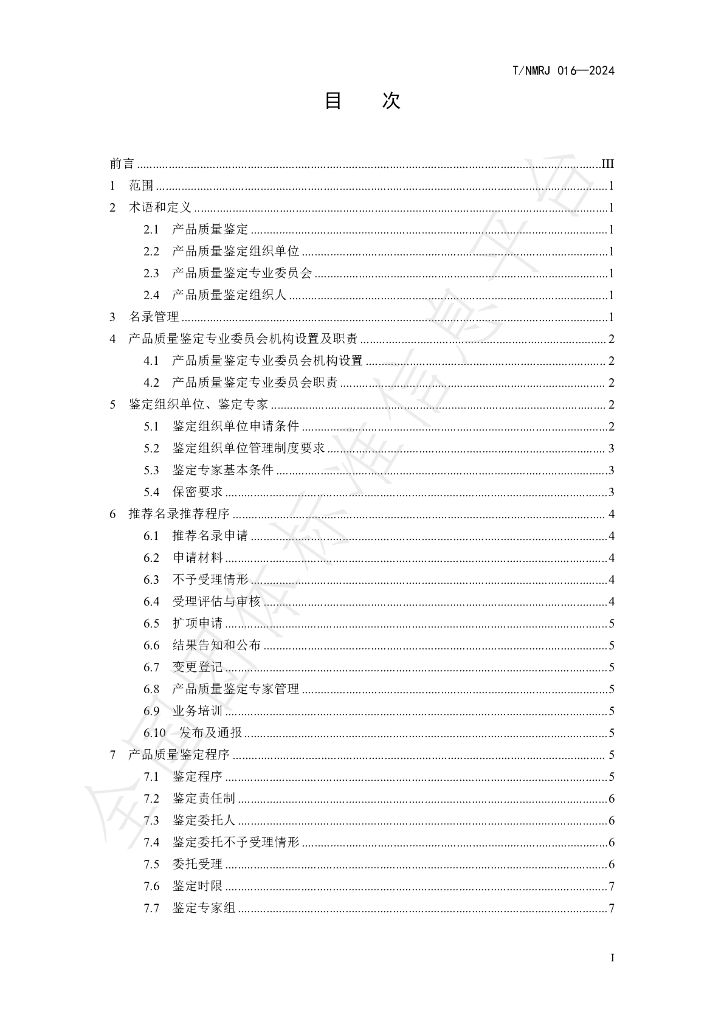 T/NMRJ 016—2024

目 次

前言 III
1 范围 1
2 术语和定义 1
2.1 产品质量鉴定 1
2.2 产品质量鉴定组织单位 1
2.3 产品质量鉴定专业委员会 1
2.4 产品质量鉴定组织人 1
3 名录管理 1
4 产品质量鉴定专业委员会机构设置及职责 2
4.1 产品质量鉴定专业委员会机构设置 2
4.2 产品质量鉴定专业委员会职责 2
5 鉴定组织单位、鉴定专家 2
5.1 鉴定组织单位申请条件 2
5.2 鉴定组织单位管理制度要求 3
5.3 鉴定专家基本条件 3
5.4 保密要求 3
6 推荐名录推荐程序 4
6.1 推荐名录申请 4
6.2 申请材料 4
6.3 不予受理情形 4
6.4 受理评估与审核 4
6.5 扩项申请 5
6.6 结果告知和公布 5
6.7 变更登记 5
6.8 产品质量鉴定专家管理 5
6.9 业务培训 5
6.10 发布及通报 5
7 产品质量鉴定程序 5
7.1 鉴定程序 5
7.2 鉴定责任制 6
7.3 鉴定委托人 6
7.4 鉴定委托不予受理情形 6
7.5 委托受理 6
7.6 鉴定时限 7
7.7 鉴定专家组 7

I

全国团体标准信息平台